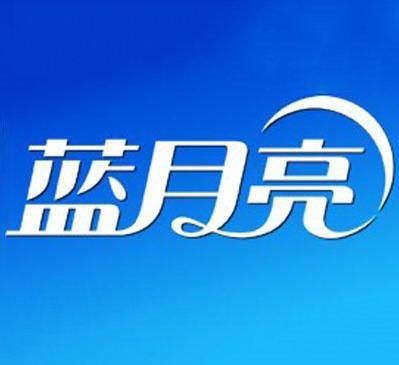 蓝月亮